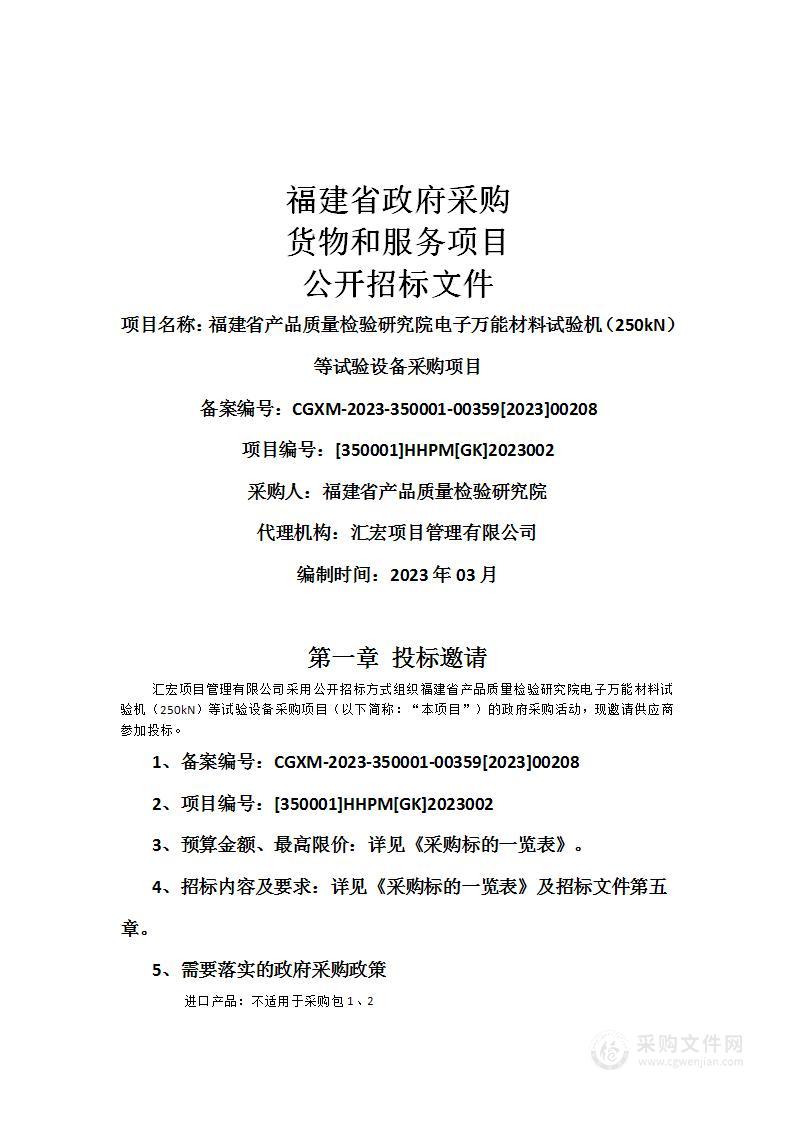 福建省政府采购
货物和服务项目
公开招标文件

项目名称：福建省产品质量检验研究院电子万能材料试验机（250kN）等试验设备采购项目

备案编号：CGXM-2023-350001-00359[2023]00208

项目编号：[350001]HHPM[GK]2023002

采购人：福建省产品质量检验研究院

代理机构：汇宏项目管理有限公司

编制时间：2023 年 03 月

第一章 投标邀请

汇宏项目管理有限公司采用公开招标方式组织福建省产品质量检验研究院电子万能材料试验机（250kN）等试验设备采购项目（以下简称：“本项目”）的政府采购活动，现邀请供应商参加投标。

1、备案编号：CGXM-2023-350001-00359[2023]00208

2、项目编号：[350001]HHPM[GK]2023002

3、预算金额、最高限价：详见《采购标的一览表》。

4、招标内容及要求：详见《采购标的一览表》及招标文件第五章。

5、需要落实的政府采购政策

进口产品：不适用于采购包 1、2

采购文件网
www.cgwenjian.com